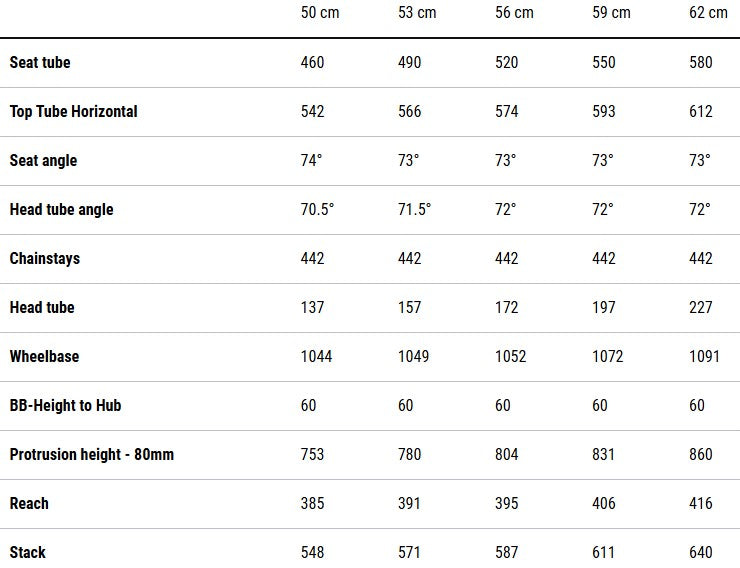 | | 50 cm | 53 cm | 56 cm | 59 cm | 62 cm |
|---|---|---|---|---|---|
| Seat tube | 460 | 490 | 520 | 550 | 580 |
| Top Tube Horizontal | 542 | 566 | 574 | 593 | 612 |
| Seat angle | 74° | 73° | 73° | 73° | 73° |
| Head tube angle | 70.5° | 71.5° | 72° | 72° | 72° |
| Chainstays | 442 | 442 | 442 | 442 | 442 |
| Head tube | 137 | 157 | 172 | 197 | 227 |
| Wheelbase | 1044 | 1049 | 1052 | 1072 | 1091 |
| BB-Height to Hub | 60 | 60 | 60 | 60 | 60 |
| Protrusion height - 80mm | 753 | 780 | 804 | 831 | 860 |
| Reach | 385 | 391 | 395 | 406 | 416 |
| Stack | 548 | 571 | 587 | 611 | 640 |